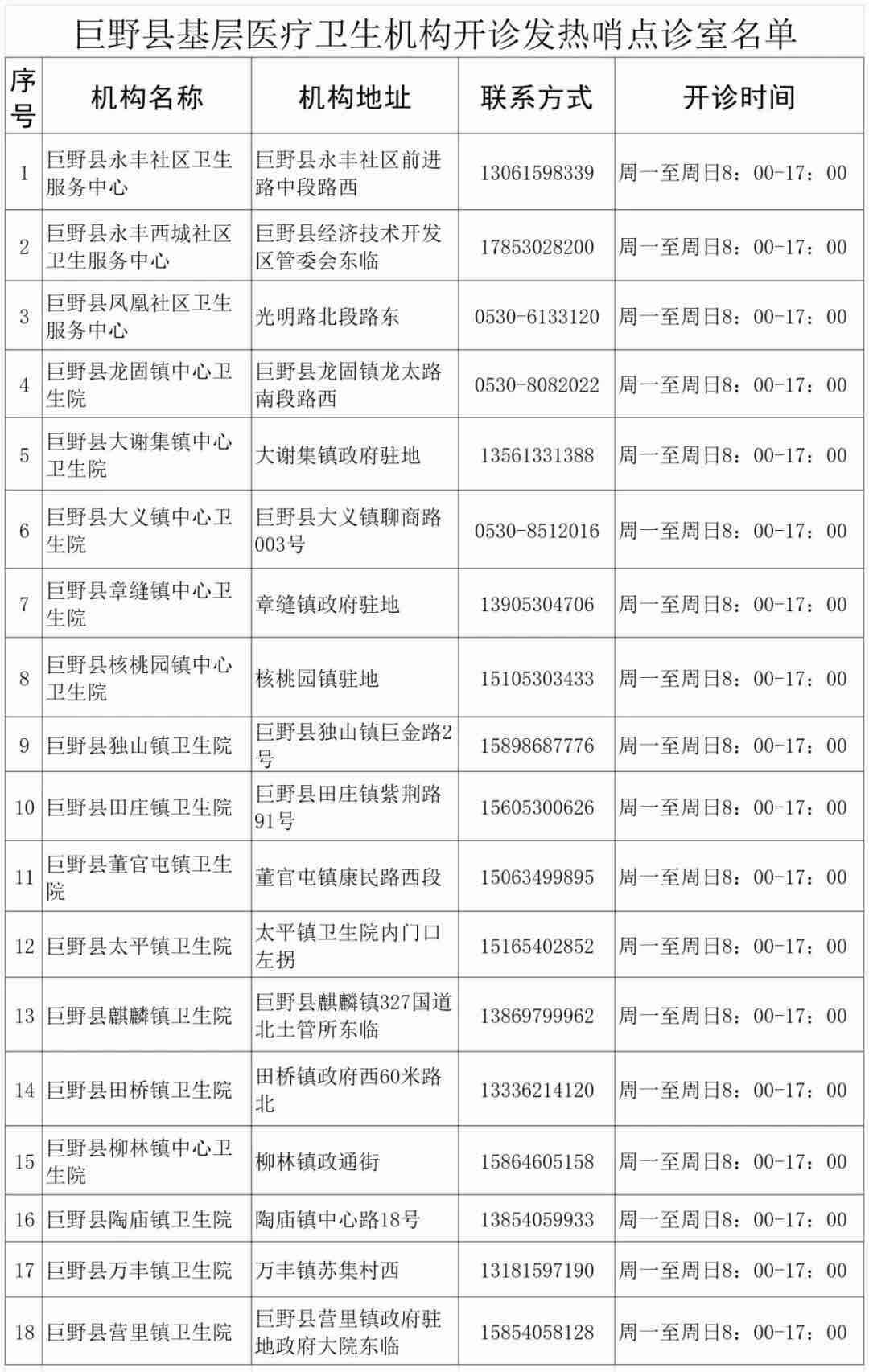 巨野县基层医疗卫生机构开诊发热哨点诊室名单

| 序号 | 机构名称 | 机构地址 | 联系方式 | 开诊时间 |
|---|---|---|---|---|
| 1 | 巨野县永丰社区卫生服务中心 | 巨野县永丰社区前进路中段路西 | 13061598339 | 周一至周日8：00-17：00 |
| 2 | 巨野县永丰西城社区卫生服务中心 | 巨野县经济技术开发区管委会东临 | 17853028200 | 周一至周日8：00-17：00 |
| 3 | 巨野县凤凰社区卫生服务中心 | 光明路北段路东 | 0530-6133120 | 周一至周日8：00-17：00 |
| 4 | 巨野县龙固镇中心卫生院 | 巨野县龙固镇龙太路南段路西 | 0530-8082022 | 周一至周日8：00-17：00 |
| 5 | 巨野县大谢集镇中心卫生院 | 大谢集镇政府驻地 | 13561331388 | 周一至周日8：00-17：00 |
| 6 | 巨野县大义镇中心卫生院 | 巨野县大义镇聊商路003号 | 0530-8512016 | 周一至周日8：00-17：00 |
| 7 | 巨野县章缝镇中心卫生院 | 章缝镇政府驻地 | 13905304706 | 周一至周日8：00-17：00 |
| 8 | 巨野县核桃园镇中心卫生院 | 核桃园镇驻地 | 15105303433 | 周一至周日8：00-17：00 |
| 9 | 巨野县独山镇卫生院 | 巨野县独山镇巨金路2号 | 15898687776 | 周一至周日8：00-17：00 |
| 10 | 巨野县田庄镇卫生院 | 巨野县田庄镇紫荆路91号 | 15605300626 | 周一至周日8：00-17：00 |
| 11 | 巨野县董官屯镇卫生院 | 董官屯镇康民路西段 | 15063499895 | 周一至周日8：00-17：00 |
| 12 | 巨野县太平镇卫生院 | 太平镇卫生院内门口左拐 | 15165402852 | 周一至周日8：00-17：00 |
| 13 | 巨野县麒麟镇卫生院 | 巨野县麒麟镇327国道北土管所东临 | 13869799962 | 周一至周日8：00-17：00 |
| 14 | 巨野县田桥镇卫生院 | 田桥镇政府西60米路北 | 13336214120 | 周一至周日8：00-17：00 |
| 15 | 巨野县柳林镇中心卫生院 | 柳林镇政通街 | 15864605158 | 周一至周日8：00-17：00 |
| 16 | 巨野县陶庙镇卫生院 | 陶庙镇中心路18号 | 13854059933 | 周一至周日8：00-17：00 |
| 17 | 巨野县万丰镇卫生院 | 万丰镇苏集村西 | 13181597190 | 周一至周日8：00-17：00 |
| 18 | 巨野县营里镇卫生院 | 巨野县营里镇政府驻地政府大院东临 | 15854058128 | 周一至周日8：00-17：00 |